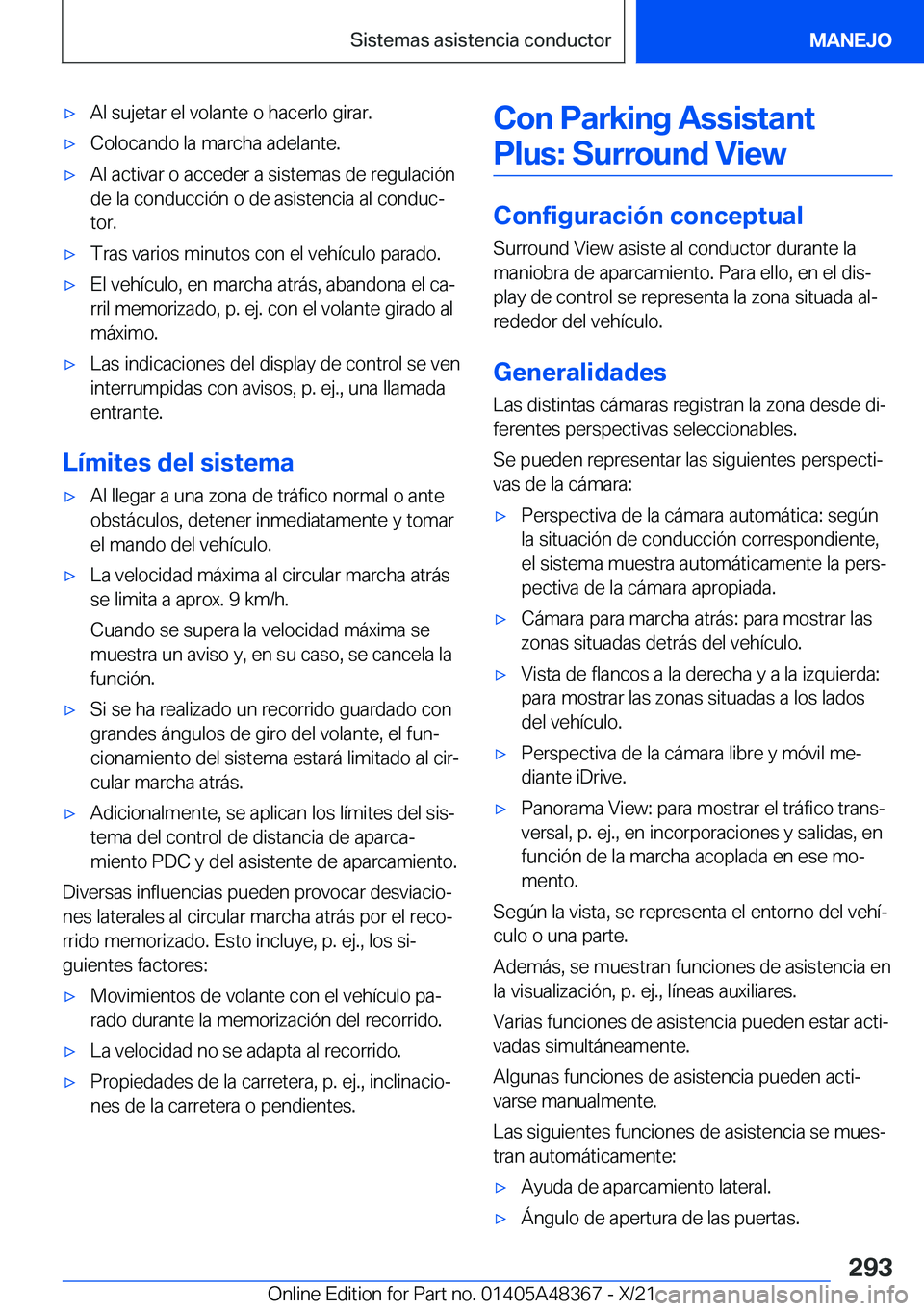 Sistemas asistencia conductor

MANEJO

▷ Al sujetar el volante o hacerlo girar.

▷ Colocando la marcha adelante.

▷ Al activar o acceder a sistemas de regulación de la conducción o de asistencia al conductor.

▷ Tras varios minutos con el vehículo parado.

▷ El vehículo, en marcha atrás, abandona el carril memorizado, p. ej. con el volante girado al máximo.

▷ Las indicaciones del display de control se ven interrumpidas con avisos, p. ej., una llamada entrante.

Límites del sistema

▷ Al llegar a una zona de tráfico normal o ante obstáculos, detener inmediatamente y tomar el mando del vehículo.

▷ La velocidad máxima al circular marcha atrás se limita a aprox. 9 km/h.

Cuando se supera la velocidad máxima se muestra un aviso y, en su caso, se cancela la función.

▷ Si se ha realizado un recorrido guardado con grandes ángulos de giro del volante, el funcionamiento del sistema estará limitado al circular marcha atrás.

▷ Adicionalmente, se aplican los límites del sistema del control de distancia de aparcamiento PDC y del asistente de aparcamiento.

Diversas influencias pueden provocar desviaciones laterales al circular marcha atrás por el recorrido memorizado. Esto incluye, p. ej., los siguientes factores:

▷ Movimientos de volante con el vehículo parado durante la memorización del recorrido.

▷ La velocidad no se adapta al recorrido.

▷ Propiedades de la carretera, p. ej., inclinaciones de la carretera o pendientes.

Con Parking Assistant Plus: Surround View

Configuración conceptual

Surround View asiste al conductor durante la maniobra de aparcamiento. Para ello, en el display de control se representa la zona situada alrededor del vehículo.

Generalidades

Las distintas cámaras registran la zona desde diferentes perspectivas seleccionables.

Se pueden representar las siguientes perspectivas de la cámara:

▷ Perspectiva de la cámara automática: según la situación de conducción correspondiente, el sistema muestra automáticamente la perspectiva de la cámara apropiada.

▷ Cámara para marcha atrás: para mostrar las zonas situadas detrás del vehículo.

▷ Vista de flancos a la derecha y a la izquierda: para mostrar las zonas situadas a los lados del vehículo.

▷ Perspectiva de la cámara libre y móvil mediante iDrive.

▷ Panorama View: para mostrar el tráfico transversal, p. ej., en incorporaciones y salidas, en función de la marcha acoplada en ese momento.

Según la vista, se representa el entorno del vehículo o una parte.

Además, se muestran funciones de asistencia en la visualización, p. ej., líneas auxiliares.

Varias funciones de asistencia pueden estar activadas simultáneamente.

Algunas funciones de asistencia pueden activarse manualmente.

Las siguientes funciones de asistencia se muestran automáticamente:

▷ Ayuda de aparcamiento lateral.

▷ Ángulo de apertura de las puertas.

293

Online Edition for Part no. 01405A48367 - X/21 carmanualsonline.info